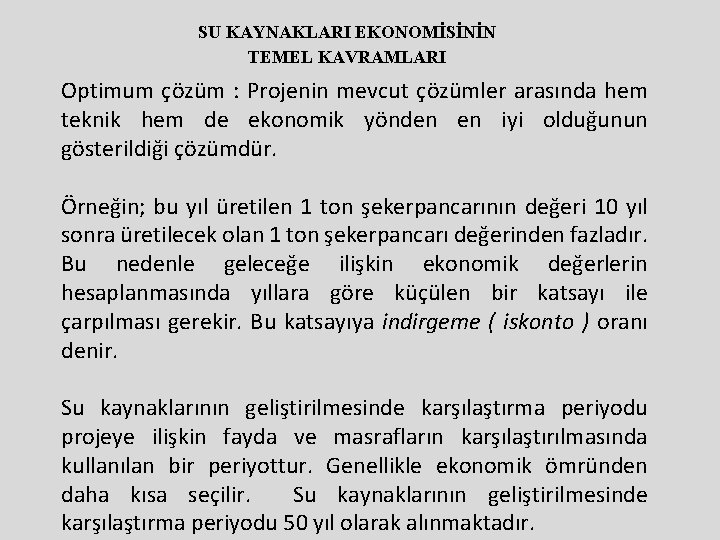 SU KAYNAKLARI EKONOMİSİNİN
TEMEL KAVRAMLARI

Optimum çözüm : Projenin mevcut çözümler arasında hem teknik hem de ekonomik yönden en iyi olduğunun gösterildiği çözümdür.

Örneğin; bu yıl üretilen 1 ton şekerpancarının değeri 10 yıl sonra üretilecek olan 1 ton şekerpancarı değerinden fazladır. Bu nedenle geleceğe ilişkin ekonomik değerlerin hesaplanmasında yıllara göre küçülen bir katsayı ile çarpılması gerekir. Bu katsayıya indirgeme ( iskonto ) oranı denir.

Su kaynaklarının geliştirilmesinde karşılaştırma periyodu projeye ilişkin fayda ve masrafların karşılaştırılmasında kullanılan bir periyottur. Genellikle ekonomik ömründen daha kısa seçilir. Su kaynaklarının geliştirilmesinde karşılaştırma periyodu 50 yıl olarak alınmaktadır.